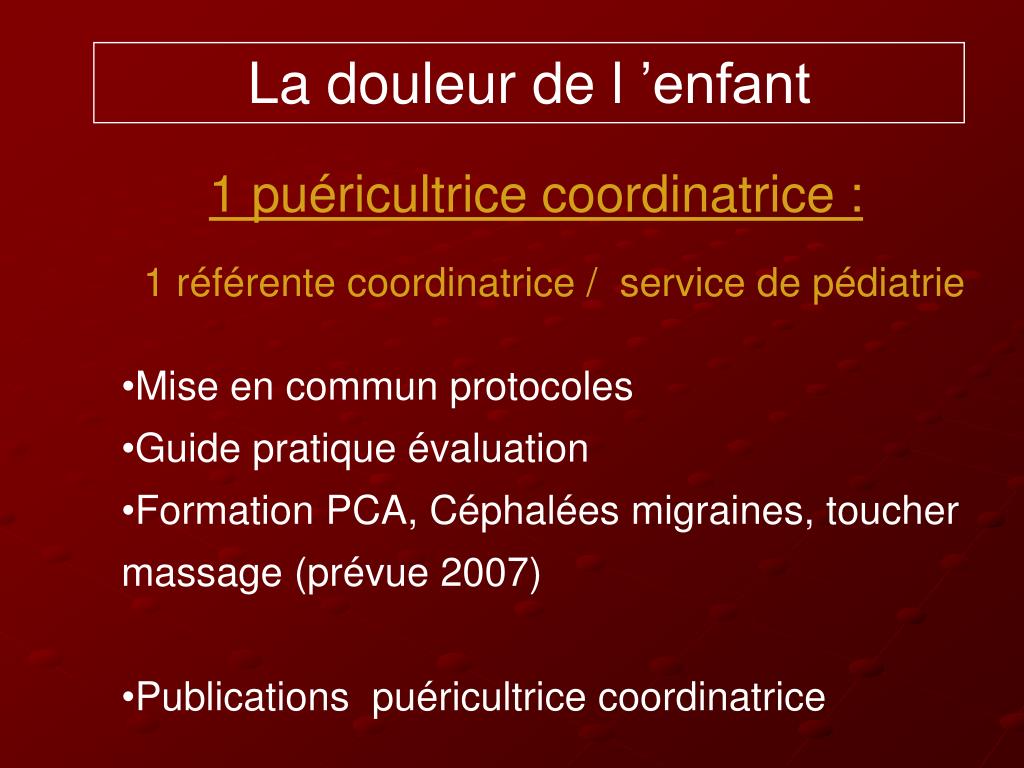 La douleur de l ’enfant

1 puéricultrice coordinatrice :

1 référente coordinatrice / service de pédiatrie

•Mise en commun protocoles
•Guide pratique évaluation
•Formation PCA, Céphalées migraines, toucher massage (prévue 2007)

•Publications puéricultrice coordinatrice